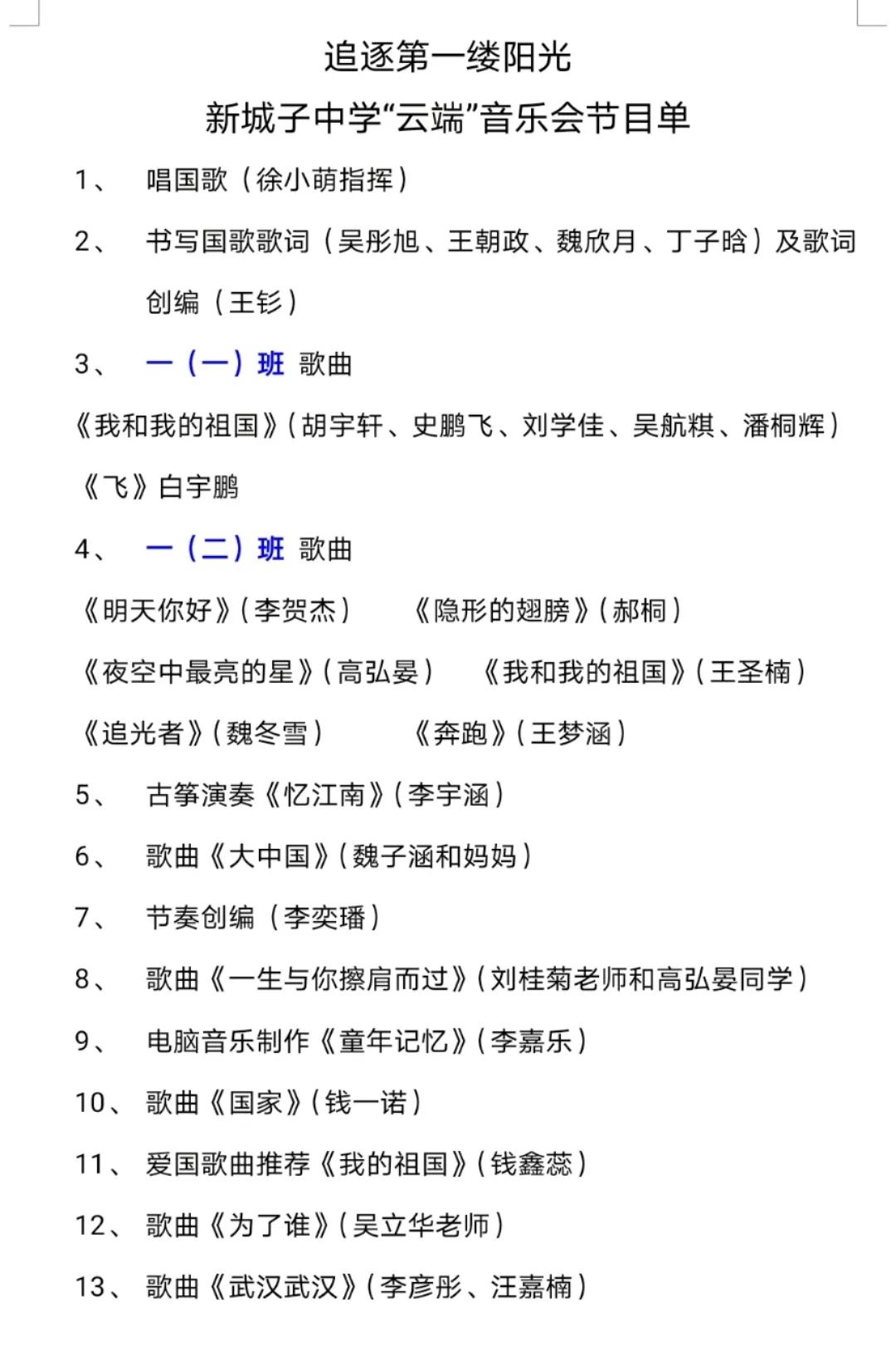 追逐第一缕阳光
新城子中学“云端”音乐会节目单

1、 唱国歌（徐小萌指挥）

2、 书写国歌歌词（吴彤旭、王朝政、魏欣月、丁子晗）及歌词创编（王钐）

3、 一（一）班 歌曲

《我和我的祖国》（胡宇轩、史鹏飞、刘学佳、吴航棋、潘桐辉）

《飞》白宇鹏

4、 一（二）班 歌曲

《明天你好》（李贺杰） 《隐形的翅膀》（郝桐）

《夜空中最亮的星》（高弘晏） 《我和我的祖国》（王圣楠）

《追光者》（魏冬雪） 《奔跑》（王梦涵）

5、 古筝演奏《忆江南》（李宇涵）

6、 歌曲《大中国》（魏子涵和妈妈）

7、 节奏创编（李奕璠）

8、 歌曲《一生与你擦肩而过》（刘桂菊老师和高弘晏同学）

9、 电脑音乐制作《童年记忆》（李嘉乐）

10、 歌曲《国家》（钱一诺）

11、 爱国歌曲推荐《我的祖国》（钱鑫蕊）

12、 歌曲《为了谁》（吴立华老师）

13、 歌曲《武汉武汉》（李彦彤、汪嘉楠）